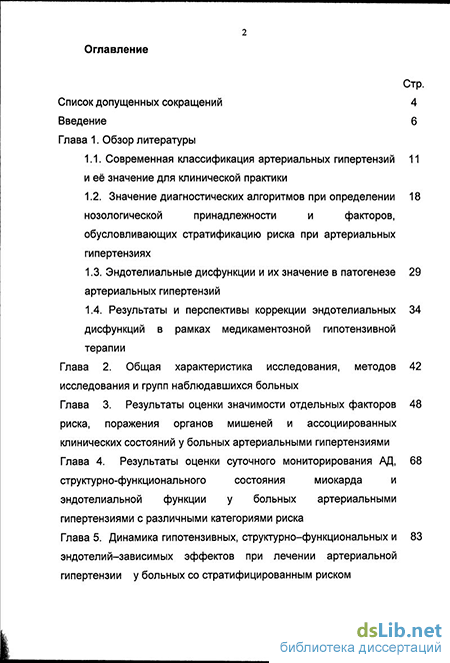 2

Оглавление

Стр.

Список допущенных сокращений 4

Введение 6

Глава 1. Обзор литературы

1.1. Современная классификация артериальных гипертензий и её значение для клинической практики 11

1.2. Значение диагностических алгоритмов при определении нозологической принадлежности и факторов, обусловливающих стратификацию риска при артериальных гипертензиях 18

1.3. Эндотелиальные дисфункции и их значение в патогенезе артериальных гипертензий 29

1.4. Результаты и перспективы коррекции эндотелиальных дисфункций в рамках медикаментозной гипотензивной терапии 34

Глава 2. Общая характеристика исследования, методов исследования и групп наблюдавшихся больных 42

Глава 3. Результаты оценки значимости отдельных факторов риска, поражения органов мишеней и ассоциированных клинических состояний у больных артериальными гипертензиями 48

Глава 4. Результаты оценки суточного мониторирования АД, структурно-функционального состояния миокарда и эндотелиальной функции у больных артериальными гипертензиями с различными категориями риска 68

Глава 5. Динамика гипотензивных, структурно–функциональных и эндотелий–зависимых эффектов при лечении артериальной гипертензии у больных со стратифицированным риском 83

dsLib.net
библиотека диссертаций